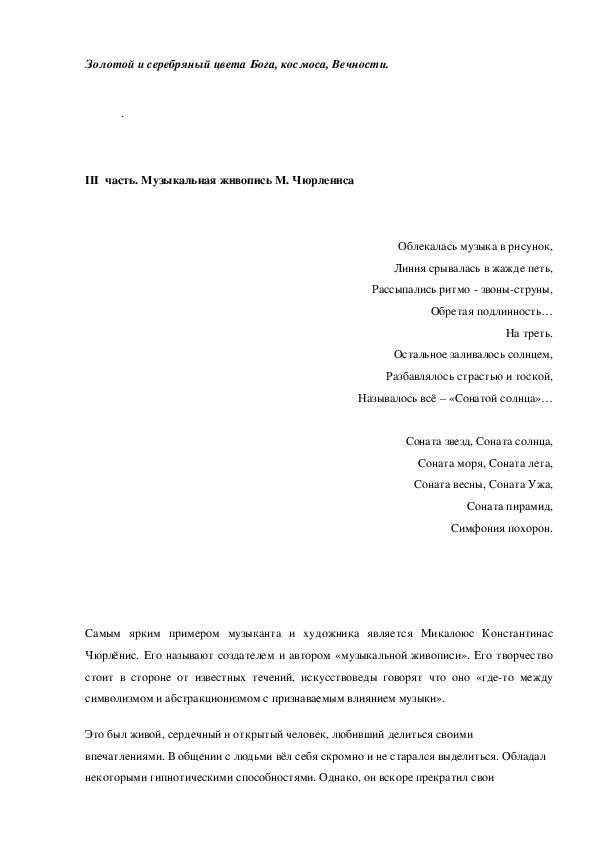 Золотой и серебряный цвета Бога, космоса, Вечности.

.

III часть. Музыкальная живопись М. Чюрлениса

Облекалась музыка в рисунок,
Линия срывалась в жажде петь,
Рассыпались ритмо - звоны-струны,
Обретая подлинность…
На треть.
Остальное заливалось солнцем,
Разбавлялось страстью и тоской,
Называлось всё – «Сонатой солнца»…

Соната звезд, Соната солнца,
Соната моря, Соната лета,
Соната весны, Соната Ужа,
Соната пирамид,
Симфония похорон.

Самым ярким примером музыканта и художника является Микалоюс Константинас Чюрлёнис. Его называют создателем и автором «музыкальной живописи». Его творчество стоит в стороне от известных течений, искусствоведы говорят что оно «где-то между символизмом и абстракционизмом с признаваемым влиянием музыки».

Это был живой, сердечный и открытый человек, любивший делиться своими впечатлениями. В общении с людьми вёл себя скромно и не старался выделиться. Обладал некоторыми гипнотическими способностями. Однако, он вскоре прекратил свои